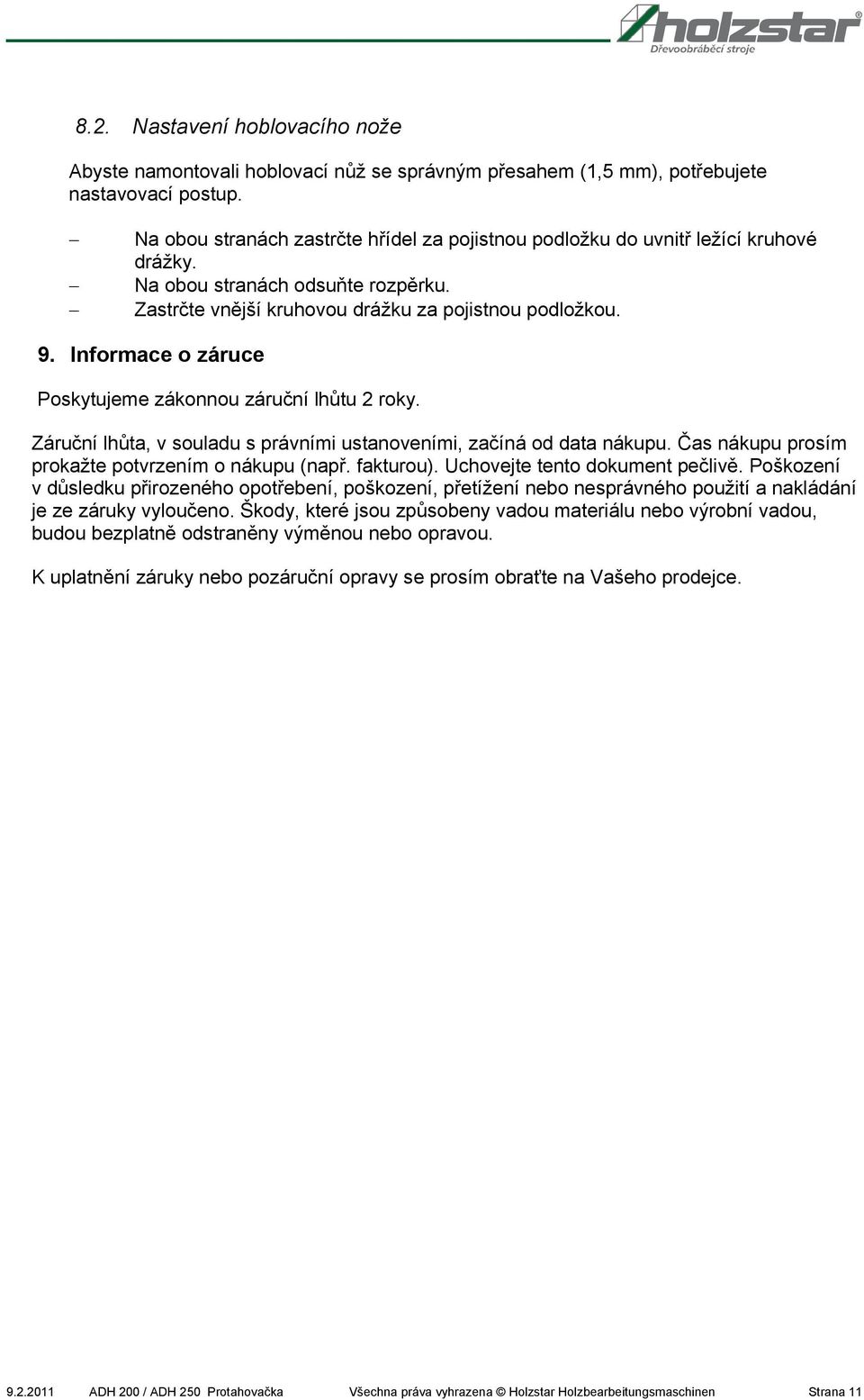 holzstar®
Dřevoobráběcí stroje

8.2. Nastavení hoblovacího nože

Abyste namontovali hoblovací nůž se správným přesahem (1,5 mm), potřebujete nastavovací postup.

– Na obou stranách zastrčte hřídel za pojistnou podložku do uvnitř ležící kruhové drážky.
– Na obou stranách odsuňte rozpěrku.
– Zastrčte vnější kruhovou drážku za pojistnou podložkou.

9. Informace o záruce

Poskytujeme zákonnou záruční lhůtu 2 roky.

Záruční lhůta, v souladu s právními ustanoveními, začíná od data nákupu. Čas nákupu prosím prokažte potvrzením o nákupu (např. fakturou). Uchovejte tento dokument pečlivě. Poškození v důsledku přirozeného opotřebení, poškození, přetížení nebo nesprávného použití a nakládání je ze záruky vyloučeno. Škody, které jsou způsobeny vadou materiálu nebo výrobní vadou, budou bezplatně odstraněny výměnou nebo opravou.

K uplatnění záruky nebo pozáruční opravy se prosím obraťte na Vašeho prodejce.

9.2.2011 ADH 200 / ADH 250 Protahovačka Všechna práva vyhrazena © Holzstar Holzbearbeitungsmaschinen Strana 11